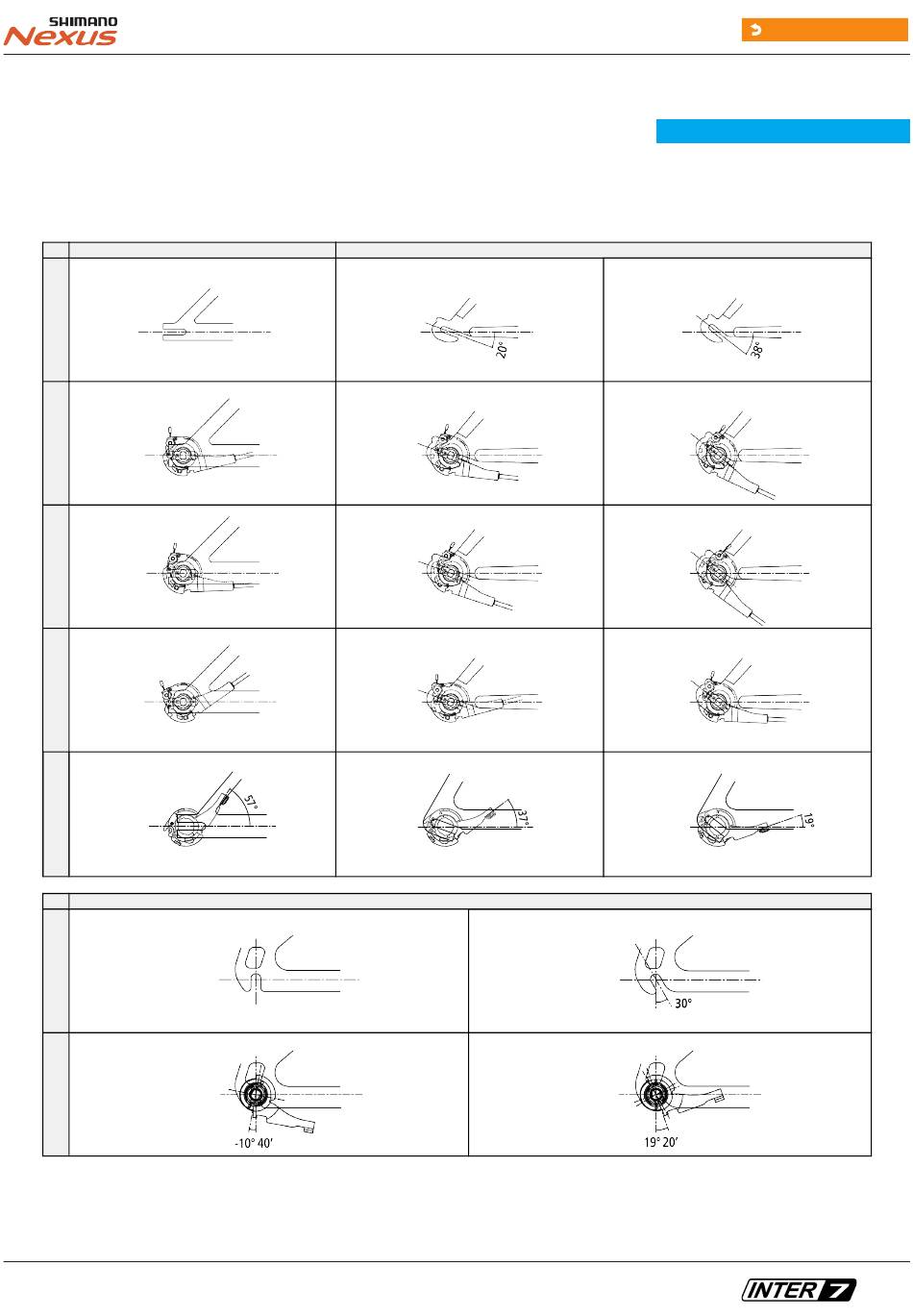 SHIMANO
Nexus

20°

38°

57°

37°

19°

30°

-10° 40′

19° 20′

INTER 7